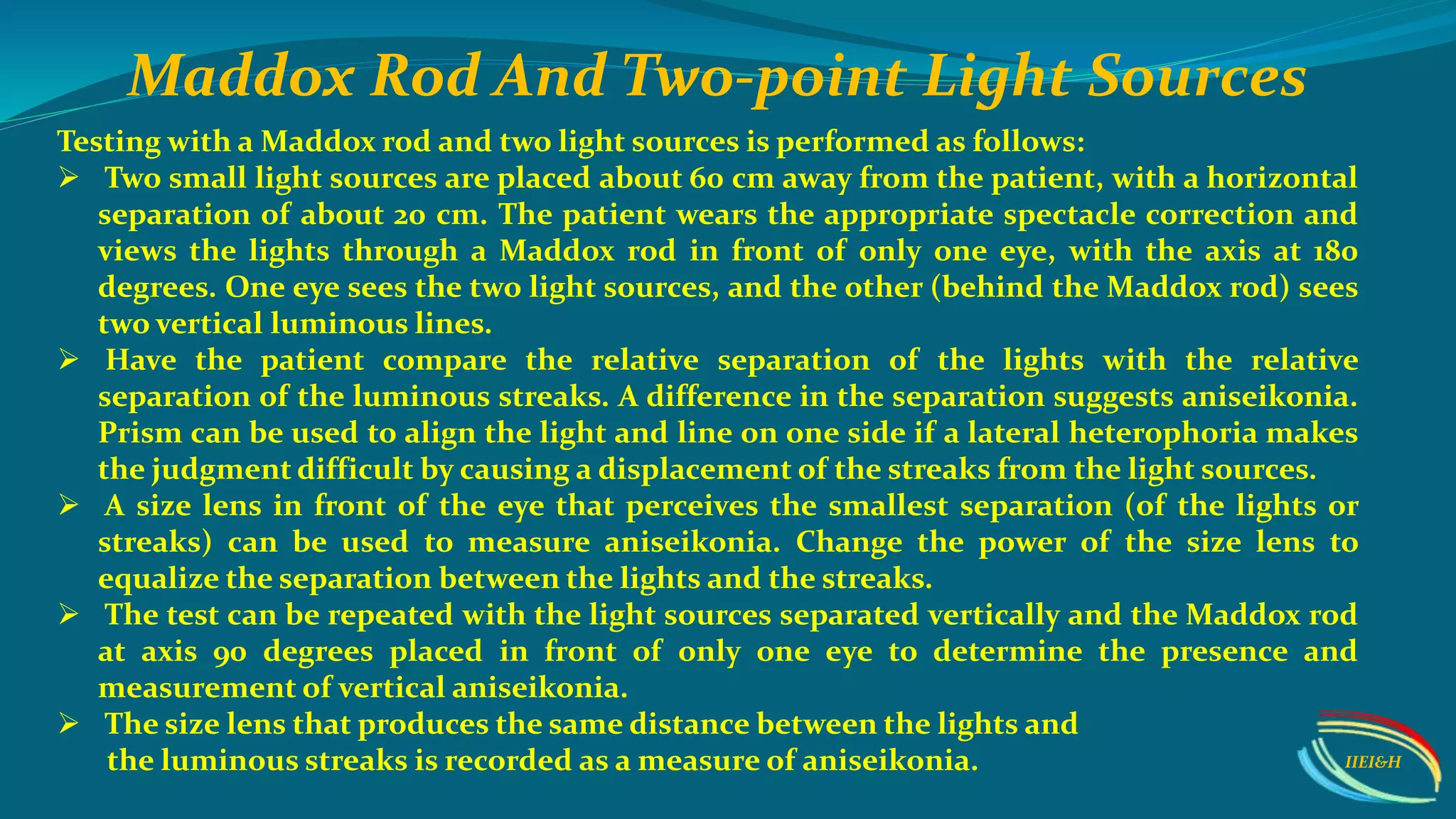 Maddox Rod And Two-point Light Sources

Testing with a Maddox rod and two light sources is performed as follows:

➢ Two small light sources are placed about 60 cm away from the patient, with a horizontal separation of about 20 cm. The patient wears the appropriate spectacle correction and views the lights through a Maddox rod in front of only one eye, with the axis at 180 degrees. One eye sees the two light sources, and the other (behind the Maddox rod) sees two vertical luminous lines.

➢ Have the patient compare the relative separation of the lights with the relative separation of the luminous streaks. A difference in the separation suggests aniseikonia. Prism can be used to align the light and line on one side if a lateral heterophoria makes the judgment difficult by causing a displacement of the streaks from the light sources.

➢ A size lens in front of the eye that perceives the smallest separation (of the lights or streaks) can be used to measure aniseikonia. Change the power of the size lens to equalize the separation between the lights and the streaks.

➢ The test can be repeated with the light sources separated vertically and the Maddox rod at axis 90 degrees placed in front of only one eye to determine the presence and measurement of vertical aniseikonia.

➢ The size lens that produces the same distance between the lights and the luminous streaks is recorded as a measure of aniseikonia.

IIEI&H